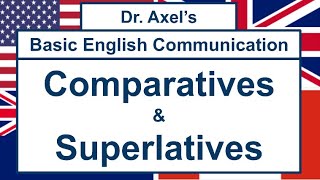 Dr. Axel's

Basic English Communication

Comparatives
&
Superlatives